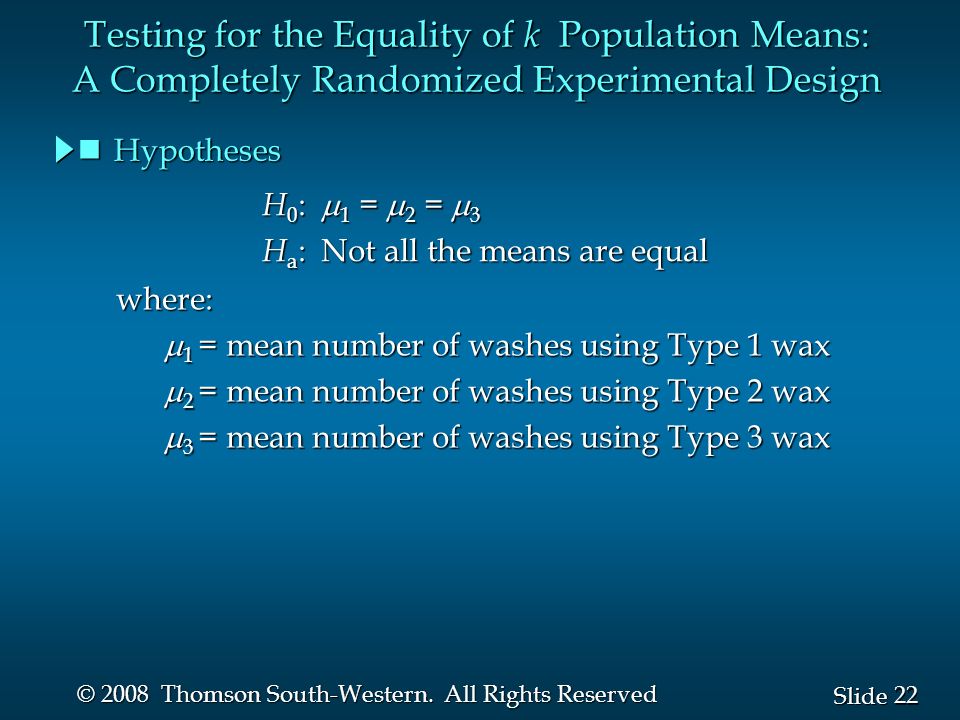 Testing for the Equality of $k$ Population Means: A Completely Randomized Experimental Design

Hypotheses

$H_0$: $\mu_1 = \mu_2 = \mu_3$

$H_a$: Not all the means are equal

where:

$\mu_1$ = mean number of washes using Type 1 wax

$\mu_2$ = mean number of washes using Type 2 wax

$\mu_3$ = mean number of washes using Type 3 wax

© 2008 Thomson South-Western. All Rights Reserved

Slide 22